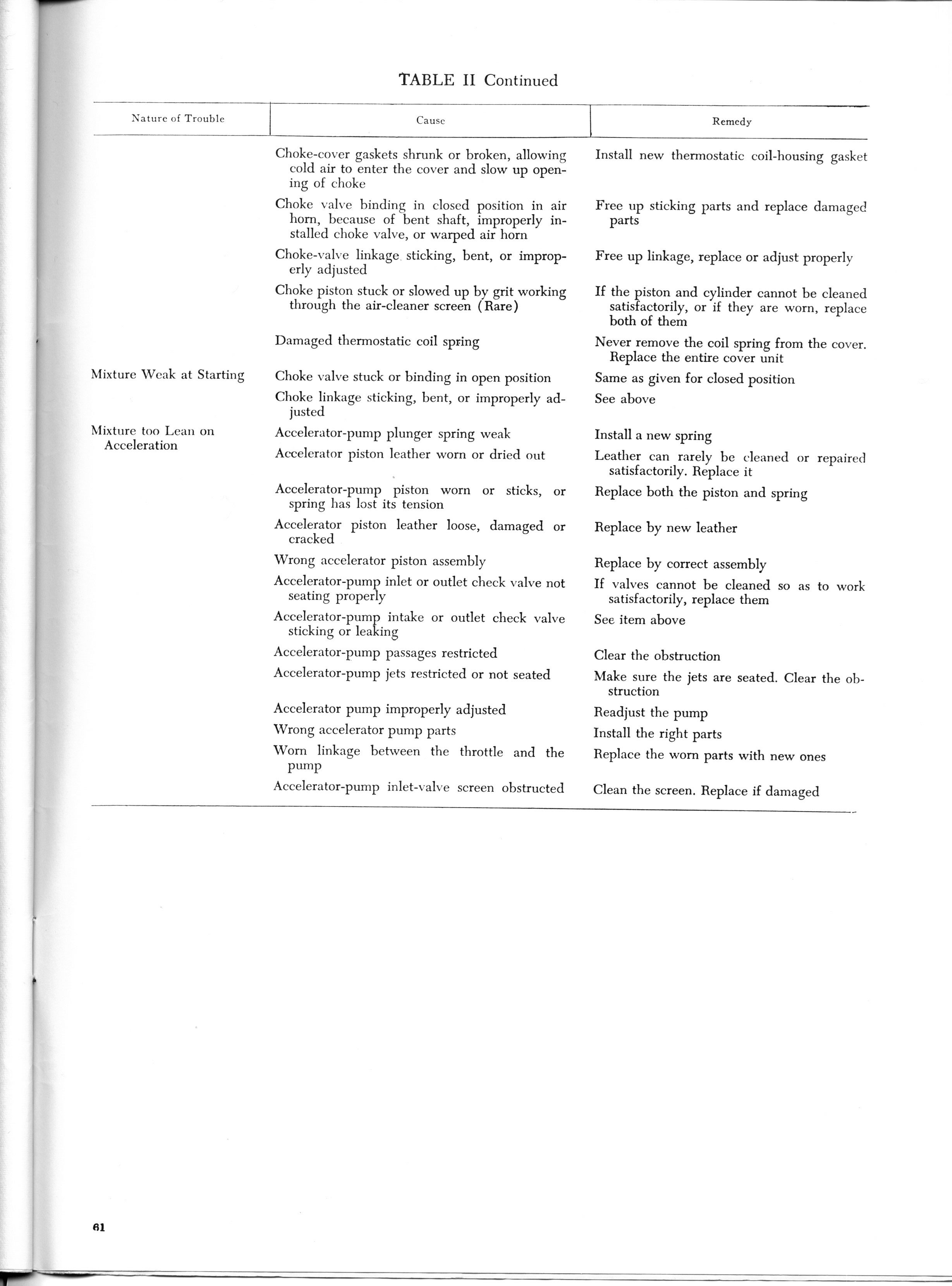 TABLE II Continued

| Nature of Trouble | Cause | Remedy |
|---|---|---|
| | Choke-cover gaskets shrunk or broken, allowing cold air to enter the cover and slow up opening of choke | Install new thermostatic coil-housing gasket |
| | Choke valve binding in closed position in air horn, because of bent shaft, improperly installed choke valve, or warped air horn | Free up sticking parts and replace damaged parts |
| | Choke-valve linkage sticking, bent, or improperly adjusted | Free up linkage, replace or adjust properly |
| | Choke piston stuck or slowed up by grit working through the air-cleaner screen (Rare) | If the piston and cylinder cannot be cleaned satisfactorily, or if they are worn, replace both of them |
| | Damaged thermostatic coil spring | Never remove the coil spring from the cover. Replace the entire cover unit |
| Mixture Weak at Starting | Choke valve stuck or binding in open position | Same as given for closed position |
| | Choke linkage sticking, bent, or improperly adjusted | See above |
| Mixture too Lean on Acceleration | Accelerator-pump plunger spring weak | Install a new spring |
| | Accelerator piston leather worn or dried out | Leather can rarely be cleaned or repaired satisfactorily. Replace it |
| | Accelerator-pump piston worn or sticks, or spring has lost its tension | Replace both the piston and spring |
| | Accelerator piston leather loose, damaged or cracked | Replace by new leather |
| | Wrong accelerator piston assembly | Replace by correct assembly |
| | Accelerator-pump inlet or outlet check valve not seating properly | If valves cannot be cleaned so as to work satisfactorily, replace them |
| | Accelerator-pump intake or outlet check valve sticking or leaking | See item above |
| | Accelerator-pump passages restricted | Clear the obstruction |
| | Accelerator-pump jets restricted or not seated | Make sure the jets are seated. Clear the obstruction |
| | Accelerator pump improperly adjusted | Readjust the pump |
| | Wrong accelerator pump parts | Install the right parts |
| | Worn linkage between the throttle and the pump | Replace the worn parts with new ones |
| | Accelerator-pump inlet-valve screen obstructed | Clean the screen. Replace if damaged |

61